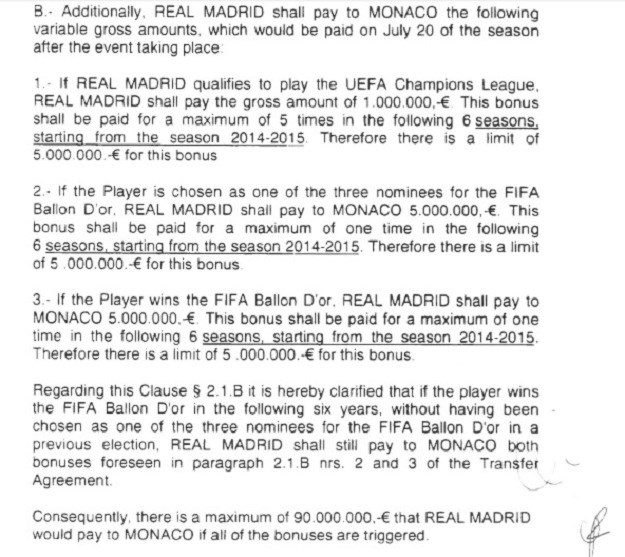 B.- Additionally, REAL MADRID shall pay to MONACO the following variable gross amounts, which would be paid on July 20 of the season after the event taking place:

1.- If REAL MADRID qualifies to play the UEFA Champions League, REAL MADRID shall pay the gross amount of 1.000.000,-€. This bonus shall be paid for a maximum of 5 times in the following 6 seasons, starting from the season 2014-2015. Therefore there is a limit of 5.000.000.-€ for this bonus

2.- If the Player is chosen as one of the three nominees for the FIFA Ballon D'or, REAL MADRID shall pay to MONACO 5.000.000,-€. This bonus shall be paid for a maximum of one time in the following 6 seasons, starting from the season 2014-2015. Therefore there is a limit of 5 .000.000.-€ for this bonus.

3.- If the Player wins the FIFA Ballon D'or, REAL MADRID shall pay to MONACO 5.000.000.-€. This bonus shall be paid for a maximum of one time in the following 6 seasons, starting from the season 2014-2015. Therefore there is a limit of 5 .000.000.-€ for this bonus.

Regarding this Clause § 2.1.B it is hereby clarified that if the player wins the FIFA Ballon D'or in the following six years, without having been chosen as one of the three nominees for the FIFA Ballon D'or in a previous election, REAL MADRID shall still pay to MONACO both bonuses foreseen in paragraph 2.1.B nrs. 2 and 3 of the Transfer Agreement.

Consequently, there is a maximum of 90.000.000,-€ that REAL MADRID would pay to MONACO if all of the bonuses are triggered.